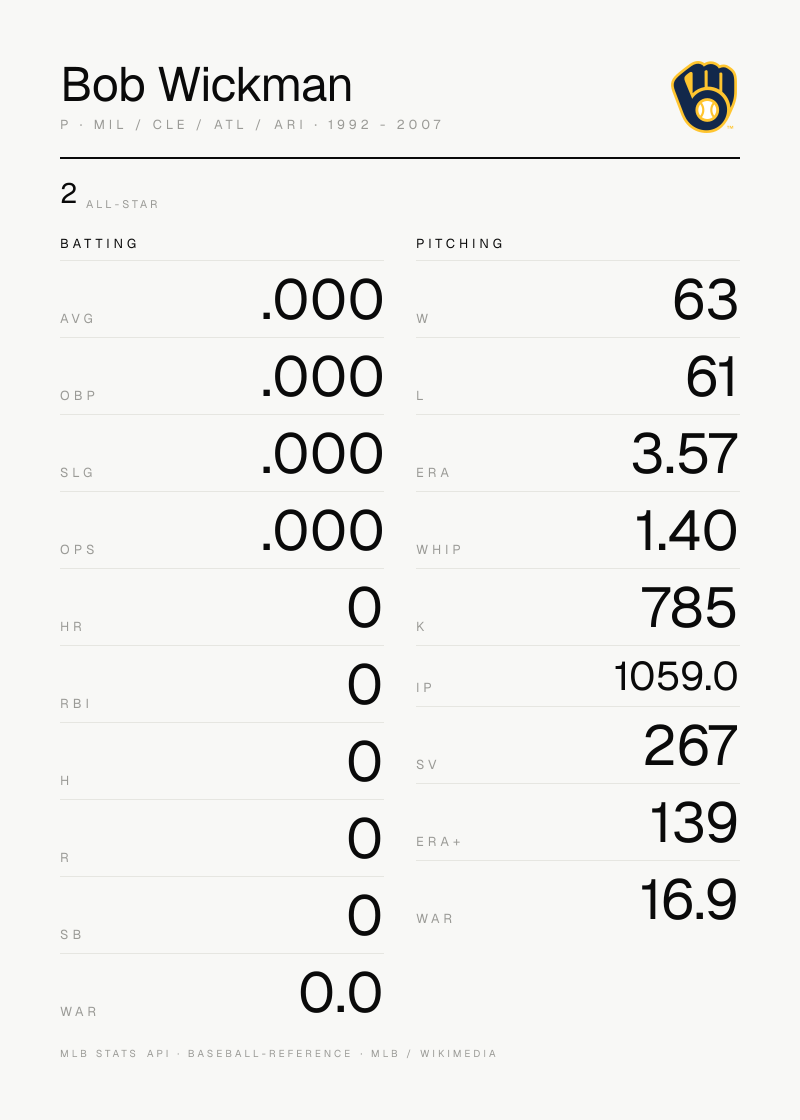 Bob Wickman

P · MIL / CLE / ATL / ARI · 1992 - 2007

2 ALL-STAR

BATTING

AVG .000

OBP .000

SLG .000

OPS .000

HR 0

RBI 0

H 0

R 0

SB 0

WAR 0.0

PITCHING

W 63

L 61

ERA 3.57

WHIP 1.40

K 785

IP 1059.0

SV 267

ERA+ 139

WAR 16.9

MLB STATS API · BASEBALL-REFERENCE · MLB / WIKIMEDIA